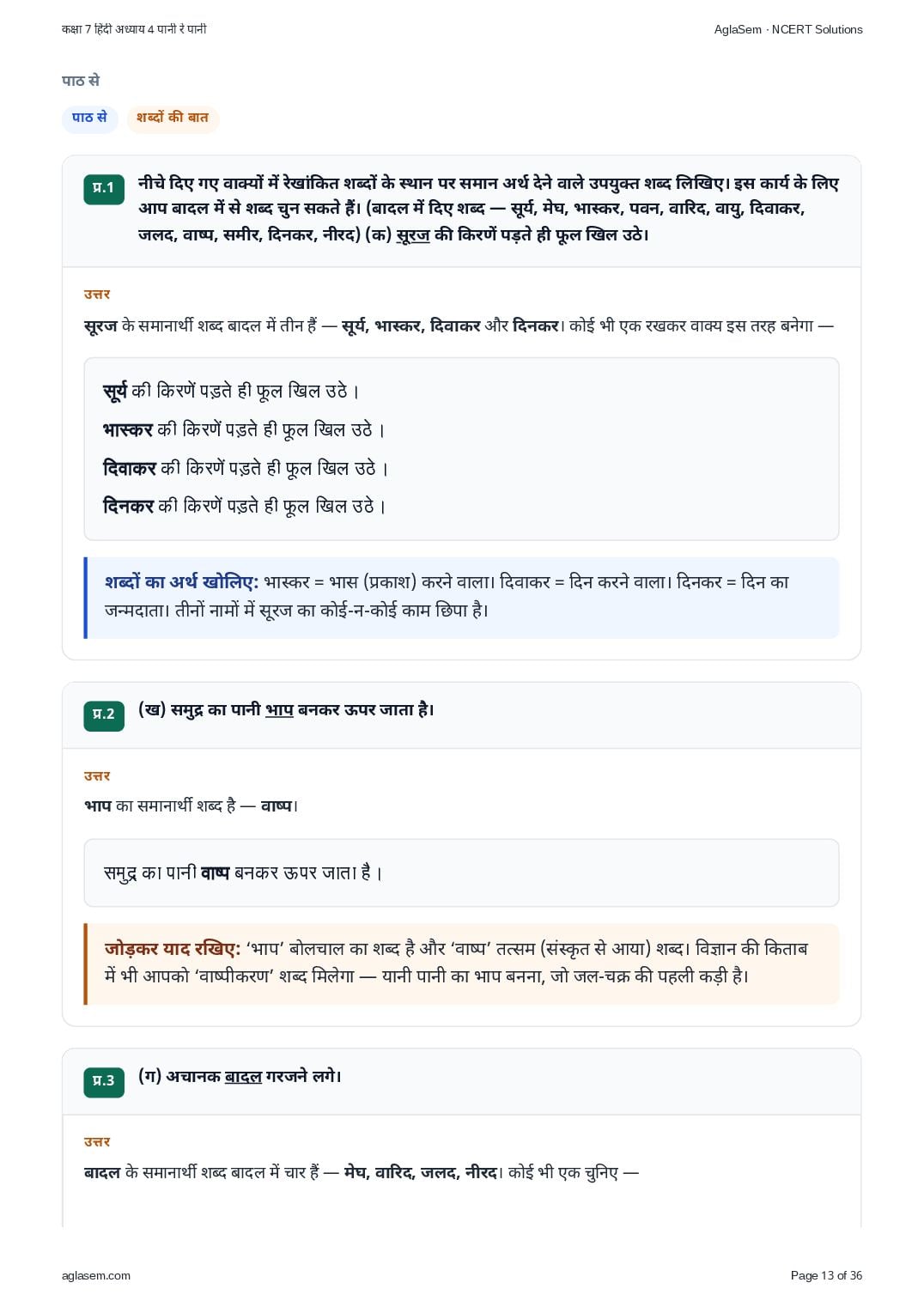 कक्षा 7 हिंदी अध्याय 4 पानी रे पानी

AglaSem · NCERT Solutions

पाठ से

पाठ से

शब्दों की बात

प्र.1

नीचे दिए गए वाक्यों में रेखांकित शब्दों के स्थान पर समान अर्थ देने वाले उपयुक्त शब्द लिखिए। इस कार्य के लिए आप बादल में से शब्द चुन सकते हैं। (बादल में दिए शब्द — सूर्य, मेघ, भास्कर, पवन, वारिद, वायु, दिवाकर, जलद, वाष्प, समीर, दिनकर, नीरद) (क) सूरज की किरणें पड़ते ही फूल खिल उठे।

उत्तर

सूरज के समानार्थी शब्द बादल में तीन हैं — सूर्य, भास्कर, दिवाकर और दिनकर। कोई भी एक रखकर वाक्य इस तरह बनेगा —

सूर्य की किरणें पड़ते ही फूल खिल उठे।

भास्कर की किरणें पड़ते ही फूल खिल उठे।

दिवाकर की किरणें पड़ते ही फूल खिल उठे।

दिनकर की किरणें पड़ते ही फूल खिल उठे।

शब्दों का अर्थ खोलिए: भास्कर = भास (प्रकाश) करने वाला। दिवाकर = दिन करने वाला। दिनकर = दिन का जन्मदाता। तीनों नामों में सूरज का कोई-न-कोई काम छिपा है।

प्र.2

(ख) समुद्र का पानी भाप बनकर ऊपर जाता है।

उत्तर

भाप का समानार्थी शब्द है — वाष्प।

समुद्र का पानी वाष्प बनकर ऊपर जाता है।

जोड़कर याद रखिए: 'भाप' बोलचाल का शब्द है और 'वाष्प' तत्सम (संस्कृत से आया) शब्द। विज्ञान की किताब में भी आपको 'वाष्पीकरण' शब्द मिलेगा — यानी पानी का भाप बनना, जो जल-चक्र की पहली कड़ी है।

प्र.3

(ग) अचानक बादल गरजने लगे।

उत्तर

बादल के समानार्थी शब्द बादल में चार हैं — मेघ, वारिद, जलद, नीरद। कोई भी एक चुनिए —

aglasem.com

Page 13 of 36